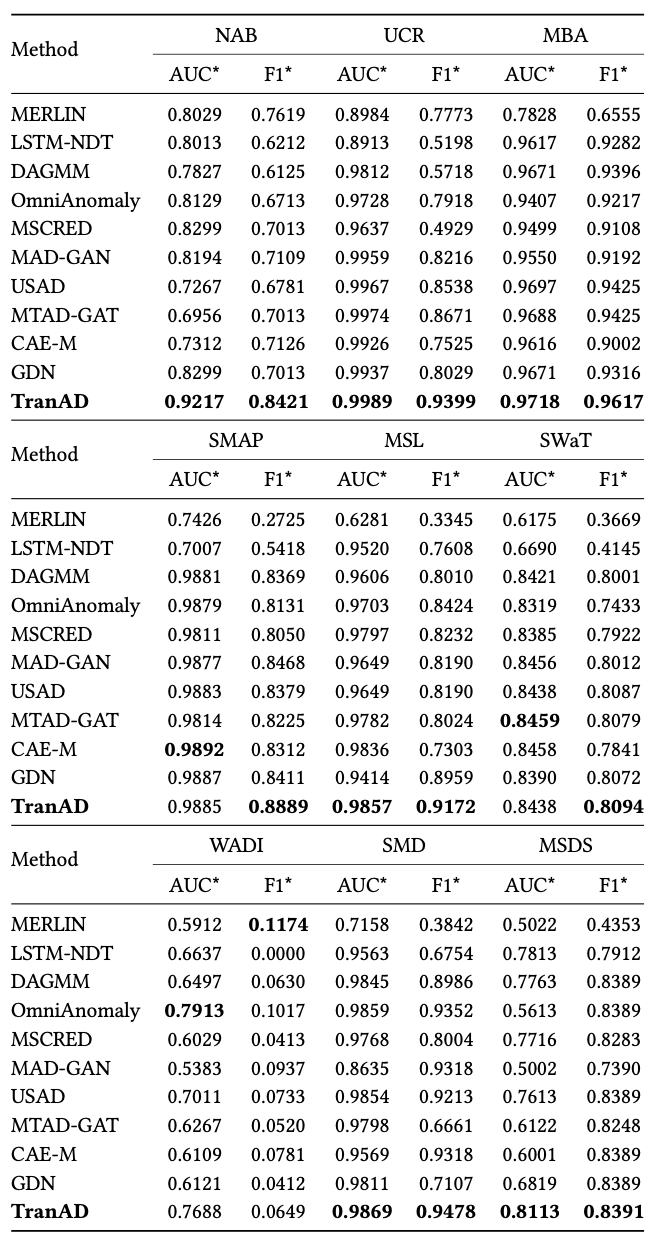 | Method | NAB AUC* | NAB F1* | UCR AUC* | UCR F1* | MBA AUC* | MBA F1* |
|---|---|---|---|---|---|---|
| MERLIN | 0.8029 | 0.7619 | 0.8984 | 0.7773 | 0.7828 | 0.6555 |
| LSTM-NDT | 0.8013 | 0.6212 | 0.8913 | 0.5198 | 0.9617 | 0.9282 |
| DAGMM | 0.7827 | 0.6125 | 0.9812 | 0.5718 | 0.9671 | 0.9396 |
| OmniAnomaly | 0.8129 | 0.6713 | 0.9728 | 0.7918 | 0.9407 | 0.9217 |
| MSCRED | 0.8299 | 0.7013 | 0.9637 | 0.4929 | 0.9499 | 0.9108 |
| MAD-GAN | 0.8194 | 0.7109 | 0.9959 | 0.8216 | 0.9550 | 0.9192 |
| USAD | 0.7267 | 0.6781 | 0.9967 | 0.8538 | 0.9697 | 0.9425 |
| MTAD-GAT | 0.6956 | 0.7013 | 0.9974 | 0.8671 | 0.9688 | 0.9425 |
| CAE-M | 0.7312 | 0.7126 | 0.9926 | 0.7525 | 0.9616 | 0.9002 |
| GDN | 0.8299 | 0.7013 | 0.9937 | 0.8029 | 0.9671 | 0.9316 |
| **TranAD** | **0.9217** | **0.8421** | **0.9989** | **0.9399** | **0.9718** | **0.9617** |

| Method | SMAP AUC* | SMAP F1* | MSL AUC* | MSL F1* | SWaT AUC* | SWaT F1* |
|---|---|---|---|---|---|---|
| MERLIN | 0.7426 | 0.2725 | 0.6281 | 0.3345 | 0.6175 | 0.3669 |
| LSTM-NDT | 0.7007 | 0.5418 | 0.9520 | 0.7608 | 0.6690 | 0.4145 |
| DAGMM | 0.9881 | 0.8369 | 0.9606 | 0.8010 | 0.8421 | 0.8001 |
| OmniAnomaly | 0.9879 | 0.8131 | 0.9703 | 0.8424 | 0.8319 | 0.7433 |
| MSCRED | 0.9811 | 0.8050 | 0.9797 | 0.8232 | 0.8385 | 0.7922 |
| MAD-GAN | 0.9877 | 0.8468 | 0.9649 | 0.8190 | 0.8456 | 0.8012 |
| USAD | 0.9883 | 0.8379 | 0.9649 | 0.8190 | 0.8438 | 0.8087 |
| MTAD-GAT | 0.9814 | 0.8225 | 0.9782 | 0.8024 | **0.8459** | 0.8079 |
| CAE-M | **0.9892** | 0.8312 | 0.9836 | 0.7303 | 0.8458 | 0.7841 |
| GDN | 0.9887 | 0.8411 | 0.9414 | 0.8959 | 0.8390 | 0.8072 |
| **TranAD** | 0.9885 | **0.8889** | **0.9857** | **0.9172** | 0.8438 | **0.8094** |

| Method | WADI AUC* | WADI F1* | SMD AUC* | SMD F1* | MSDS AUC* | MSDS F1* |
|---|---|---|---|---|---|---|
| MERLIN | 0.5912 | **0.1174** | 0.7158 | 0.3842 | 0.5022 | 0.4353 |
| LSTM-NDT | 0.6637 | 0.0000 | 0.9563 | 0.6754 | 0.7813 | 0.7912 |
| DAGMM | 0.6497 | 0.0630 | 0.9845 | 0.8986 | 0.7763 | 0.8389 |
| OmniAnomaly | **0.7913** | 0.1017 | 0.9859 | 0.9352 | 0.5613 | 0.8389 |
| MSCRED | 0.6029 | 0.0413 | 0.9768 | 0.8004 | 0.7716 | 0.8283 |
| MAD-GAN | 0.5383 | 0.0937 | 0.8635 | 0.9318 | 0.5002 | 0.7390 |
| USAD | 0.7011 | 0.0733 | 0.9854 | 0.9213 | 0.7613 | 0.8389 |
| MTAD-GAT | 0.6267 | 0.0520 | 0.9798 | 0.6661 | 0.6122 | 0.8248 |
| CAE-M | 0.6109 | 0.0781 | 0.9569 | 0.9318 | 0.6001 | 0.8389 |
| GDN | 0.6121 | 0.0412 | 0.9811 | 0.7107 | 0.6819 | 0.8389 |
| **TranAD** | 0.7688 | 0.0649 | **0.9869** | **0.9478** | **0.8113** | **0.8391** |